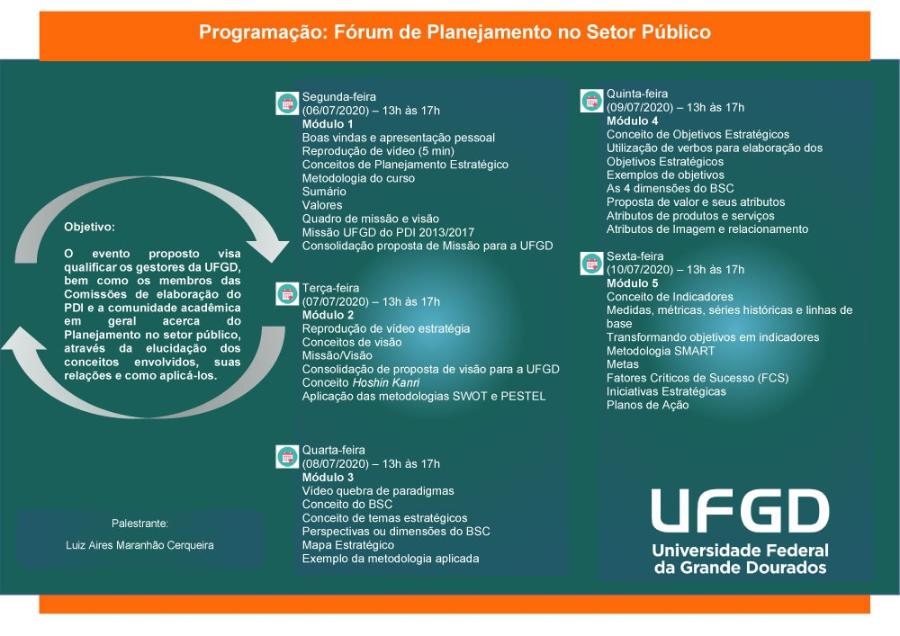 Programação: Fórum de Planejamento no Setor Público

Objetivo:

O evento proposto visa qualificar os gestores da UFGD, bem como os membros das Comissões de elaboração do PDI e a comunidade acadêmica em geral acerca do Planejamento no setor público, através da elucidação dos conceitos envolvidos, suas relações e como aplicá-los.

Palestrante:
Luiz Aires Maranhão Cerqueira

Segunda-feira
(06/07/2020) – 13h às 17h
Módulo 1
Boas vindas e apresentação pessoal
Reprodução de vídeo (5 min)
Conceitos de Planejamento Estratégico
Metodologia do curso
Sumário
Valores
Quadro de missão e visão
Missão UFGD do PDI 2013/2017
Consolidação proposta de Missão para a UFGD

Terça-feira
(07/07/2020) – 13h às 17h
Módulo 2
Reprodução de vídeo estratégia
Conceitos de visão
Missão/Visão
Consolidação de proposta de visão para a UFGD
Conceito Hoshin Kanri
Aplicação das metodologias SWOT e PESTEL

Quarta-feira
(08/07/2020) – 13h às 17h
Módulo 3
Vídeo quebra de paradigmas
Conceito do BSC
Conceito de temas estratégicos
Perspectivas ou dimensões do BSC
Mapa Estratégico
Exemplo da metodologia aplicada

Quinta-feira
(09/07/2020) – 13h às 17h
Módulo 4
Conceito de Objetivos Estratégicos
Utilização de verbos para elaboração dos Objetivos Estratégicos
Exemplos de objetivos
As 4 dimensões do BSC
Proposta de valor e seus atributos
Atributos de produtos e serviços
Atributos de Imagem e relacionamento

Sexta-feira
(10/07/2020) – 13h às 17h
Módulo 5
Conceito de Indicadores
Medidas, métricas, séries históricas e linhas de base
Transformando objetivos em indicadores
Metodologia SMART
Metas
Fatores Críticos de Sucesso (FCS)
Iniciativas Estratégicas
Planos de Ação

UFGD
Universidade Federal da Grande Dourados